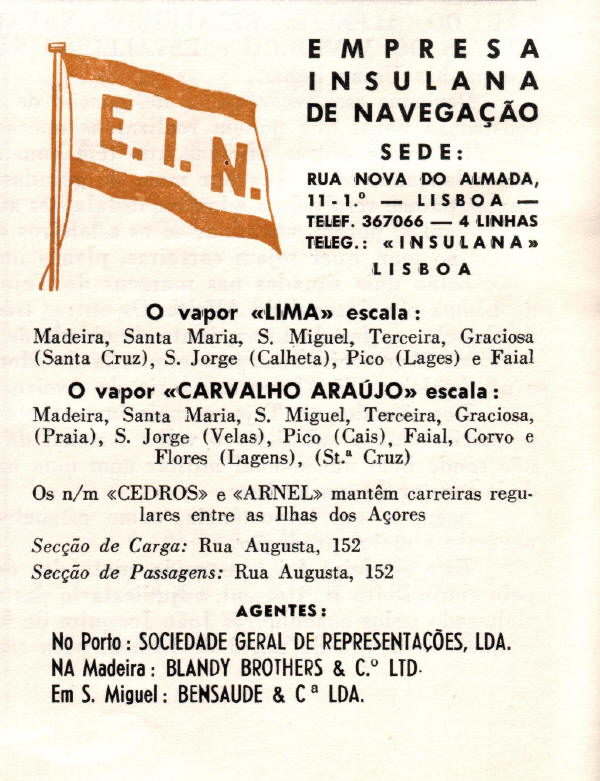 E. I. N.

EMPRESA INSULANA DE NAVEGAÇÃO

SEDE:
RUA NOVA DO ALMADA, 11-1.º — LISBOA —
TELEF. 367066 — 4 LINHAS
TELEG.: «INSULANA»
LISBOA

O vapor «LIMA» escala:
Madeira, Santa Maria, S. Miguel, Terceira, Graciosa (Santa Cruz), S. Jorge (Calheta), Pico (Lages) e Faial

O vapor «CARVALHO ARAÚJO» escala:
Madeira, Santa Maria, S. Miguel, Terceira, Graciosa, (Praia), S. Jorge (Velas), Pico (Cais), Faial, Corvo e Flores (Lagens), (St.ª Cruz)

Os n/m «CEDROS» e «ARNEL» mantêm carreiras regulares entre as Ilhas dos Açores

Secção de Carga: Rua Augusta, 152
Secção de Passagens: Rua Augusta, 152

AGENTES:
No Porto: SOCIEDADE GERAL DE REPRESENTAÇÕES, LDA.
NA Madeira: BLANDY BROTHERS & C.º LTD.
Em S. Miguel: BENSAUDE & Cª LDA.